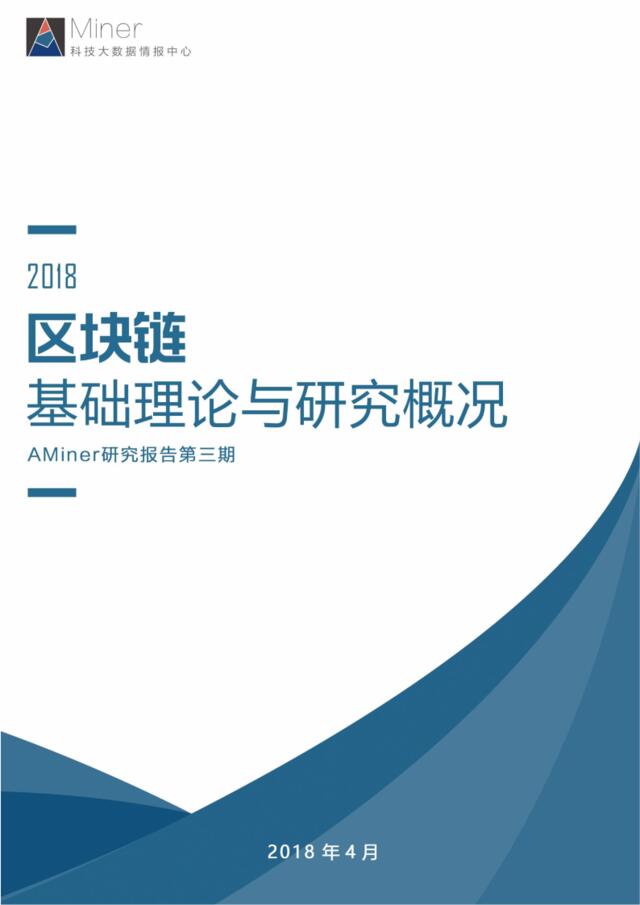 Miner
科技大数据情报中心

2018
区块链
基础理论与研究概况
AMiner研究报告第三期

2018 年 4 月